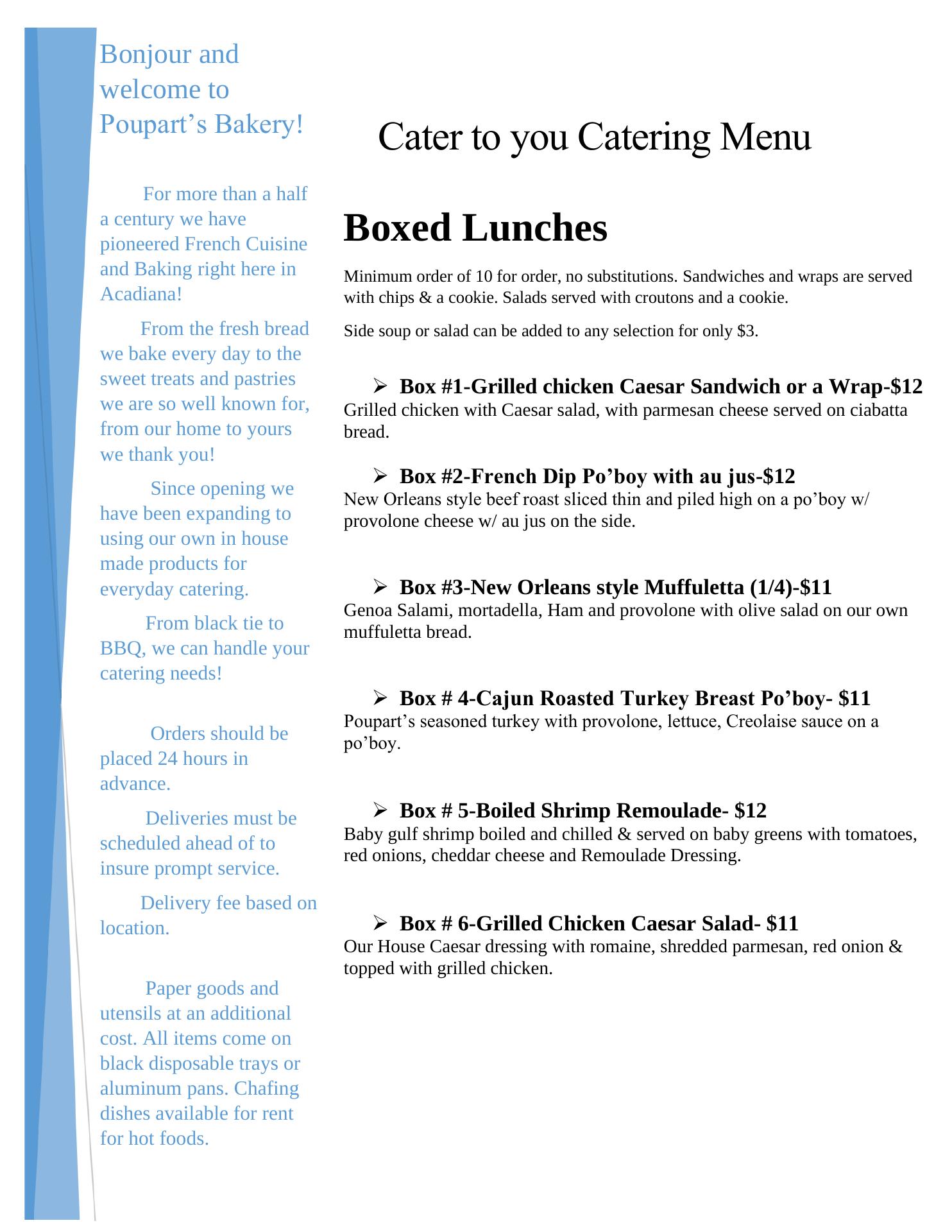 Bonjour and welcome to Poupart's Bakery!

For more than a half a century we have pioneered French Cuisine and Baking right here in Acadiana!

From the fresh bread we bake every day to the sweet treats and pastries we are so well known for, from our home to yours we thank you!

Since opening we have been expanding to using our own in house made products for everyday catering.

From black tie to BBQ, we can handle your catering needs!

Orders should be placed 24 hours in advance.

Deliveries must be scheduled ahead of to insure prompt service.

Delivery fee based on location.

Paper goods and utensils at an additional cost. All items come on black disposable trays or aluminum pans. Chafing dishes available for rent for hot foods.

Cater to you Catering Menu

Boxed Lunches

Minimum order of 10 for order, no substitutions. Sandwiches and wraps are served with chips & a cookie. Salads served with croutons and a cookie.

Side soup or salad can be added to any selection for only $3.

➢ Box #1-Grilled chicken Caesar Sandwich or a Wrap-$12
Grilled chicken with Caesar salad, with parmesan cheese served on ciabatta bread.

➢ Box #2-French Dip Po'boy with au jus-$12
New Orleans style beef roast sliced thin and piled high on a po'boy w/ provolone cheese w/ au jus on the side.

➢ Box #3-New Orleans style Muffuletta (1/4)-$11
Genoa Salami, mortadella, Ham and provolone with olive salad on our own muffuletta bread.

➢ Box # 4-Cajun Roasted Turkey Breast Po'boy- $11
Poupart's seasoned turkey with provolone, lettuce, Creolaise sauce on a po'boy.

➢ Box # 5-Boiled Shrimp Remoulade- $12
Baby gulf shrimp boiled and chilled & served on baby greens with tomatoes, red onions, cheddar cheese and Remoulade Dressing.

➢ Box # 6-Grilled Chicken Caesar Salad- $11
Our House Caesar dressing with romaine, shredded parmesan, red onion & topped with grilled chicken.